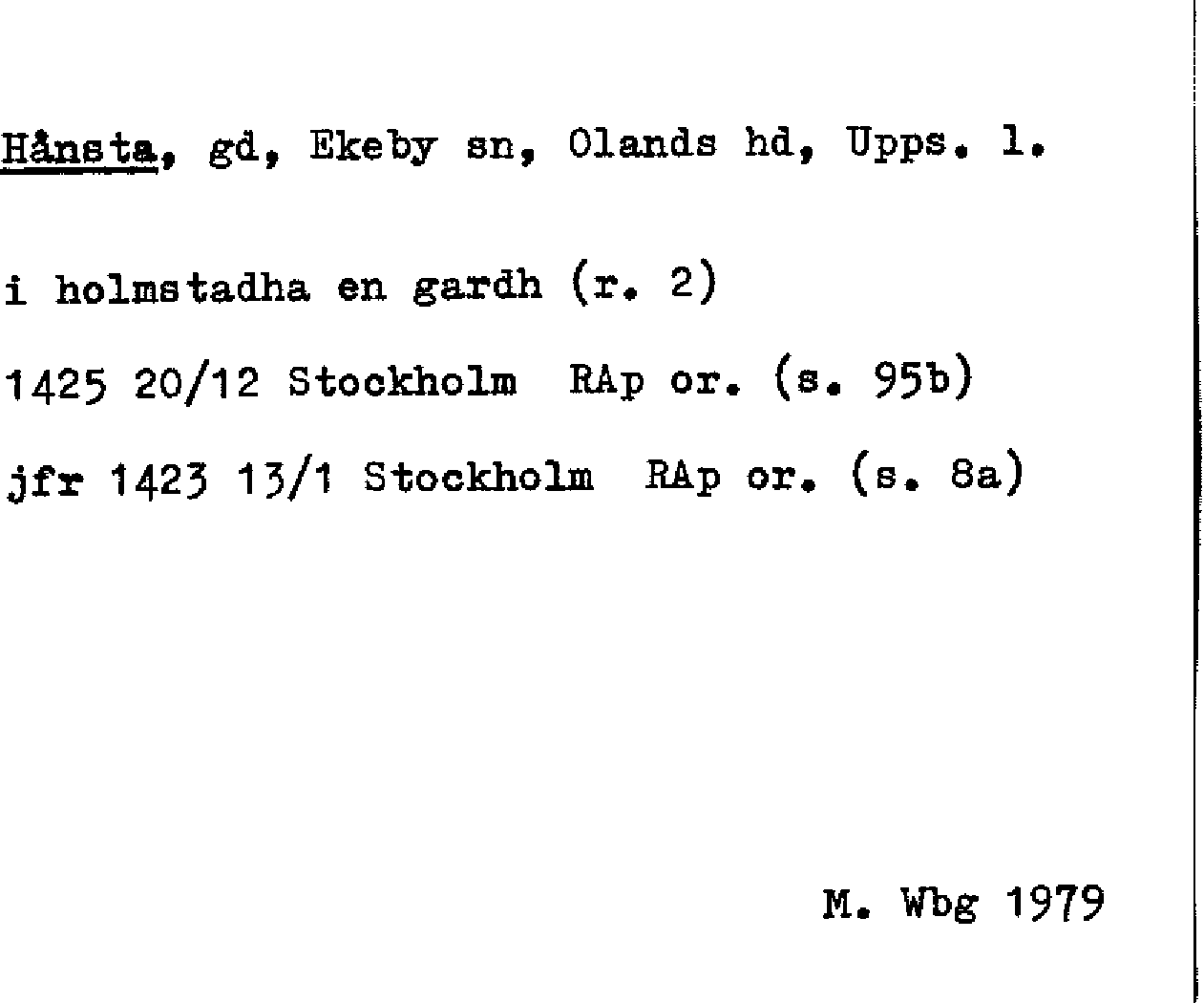 Hånsta, gd, Ekeby sn, Olands hd, Upps. l.

i holmstadha en gardh (r. 2)

1425 20/12 Stockholm RAp or. (s. 95b)

jfr 1423 13/1 Stockholm RAp or. (s. 8a)

M. Wbg 1979